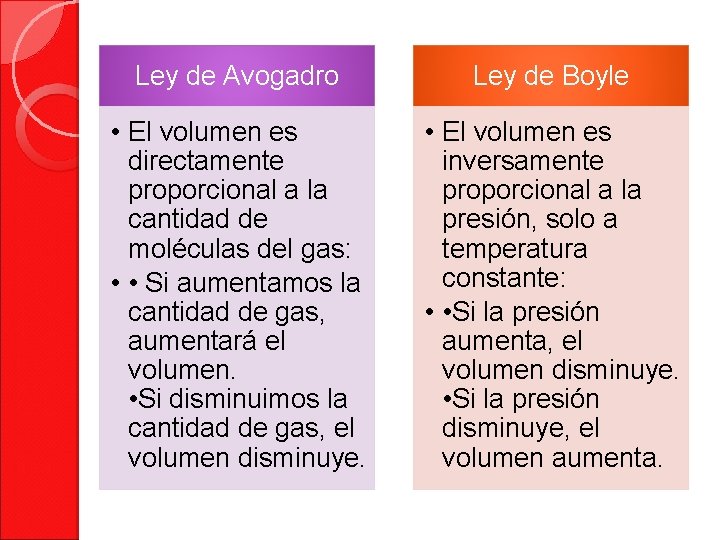 Ley de Avogadro

• El volumen es directamente proporcional a la cantidad de moléculas del gas:
• • Si aumentamos la cantidad de gas, aumentará el volumen.
•Si disminuimos la cantidad de gas, el volumen disminuye.

Ley de Boyle

• El volumen es inversamente proporcional a la presión, solo a temperatura constante:
• •Si la presión aumenta, el volumen disminuye.
•Si la presión disminuye, el volumen aumenta.